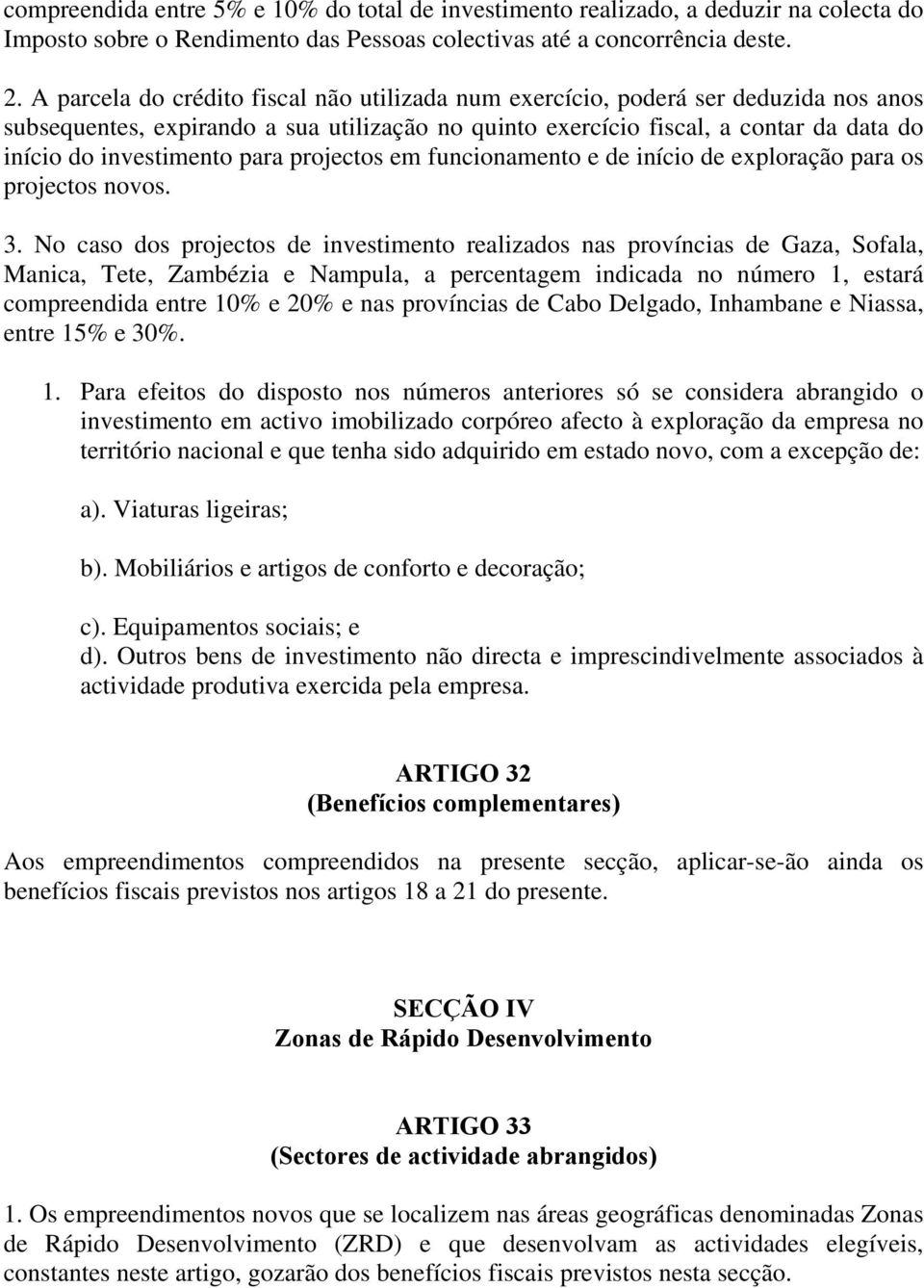 compreendida entre 5% e 10% do total de investimento realizado, a deduzir na colecta do Imposto sobre o Rendimento das Pessoas colectivas até a concorrência deste.

2. A parcela do crédito fiscal não utilizada num exercício, poderá ser deduzida nos anos subsequentes, expirando a sua utilização no quinto exercício fiscal, a contar da data do início do investimento para projectos em funcionamento e de início de exploração para os projectos novos.

3. No caso dos projectos de investimento realizados nas províncias de Gaza, Sofala, Manica, Tete, Zambézia e Nampula, a percentagem indicada no número 1, estará compreendida entre 10% e 20% e nas províncias de Cabo Delgado, Inhambane e Niassa, entre 15% e 30%.

1. Para efeitos do disposto nos números anteriores só se considera abrangido o investimento em activo imobilizado corpóreo afecto à exploração da empresa no território nacional e que tenha sido adquirido em estado novo, com a excepção de:

a). Viaturas ligeiras;

b). Mobiliários e artigos de conforto e decoração;

c). Equipamentos sociais; e
d). Outros bens de investimento não directa e imprescindivelmente associados à actividade produtiva exercida pela empresa.

ARTIGO 32
(Benefícios complementares)

Aos empreendimentos compreendidos na presente secção, aplicar-se-ão ainda os benefícios fiscais previstos nos artigos 18 a 21 do presente.

SECÇÃO IV
Zonas de Rápido Desenvolvimento

ARTIGO 33
(Sectores de actividade abrangidos)

1. Os empreendimentos novos que se localizem nas áreas geográficas denominadas Zonas de Rápido Desenvolvimento (ZRD) e que desenvolvam as actividades elegíveis, constantes neste artigo, gozarão dos benefícios fiscais previstos nesta secção.